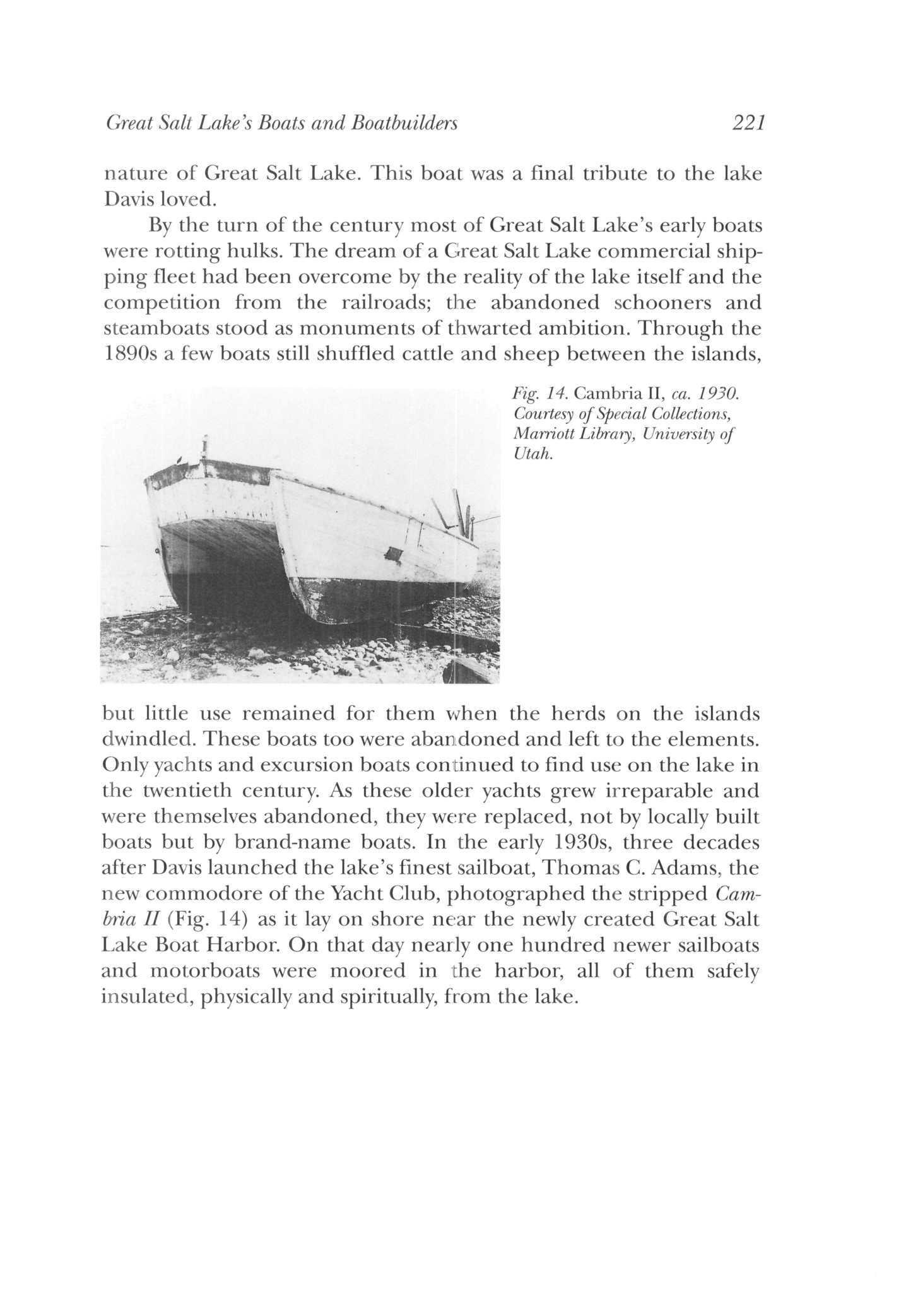 Great Salt Lake's Boats and Boatbuilders 221

nature of Great Salt Lake. This boat was a final tribute to the lake Davis loved.

By the turn of the century most of Great Salt Lake's early boats were rotting hulks. The dream of a Great Salt Lake commercial shipping fleet had been overcome by the reality of the lake itself and the competition from the railroads; the abandoned schooners and steamboats stood as monuments of thwarted ambition. Through the 1890s a few boats still shuffled cattle and sheep between the islands,

Fig. 14. Cambria II, ca. 1930. Courtesy of Special Collections, Marriott Library, University of Utah.

but little use remained for them when the herds on the islands dwindled. These boats too were abandoned and left to the elements. Only yachts and excursion boats continued to find use on the lake in the twentieth century. As these older yachts grew irreparable and were themselves abandoned, they were replaced, not by locally built boats but by brand-name boats. In the early 1930s, three decades after Davis launched the lake's finest sailboat, Thomas C. Adams, the new commodore of the Yacht Club, photographed the stripped Cambria II (Fig. 14) as it lay on shore near the newly created Great Salt Lake Boat Harbor. On that day nearly one hundred newer sailboats and motorboats were moored in the harbor, all of them safely insulated, physically and spiritually, from the lake.